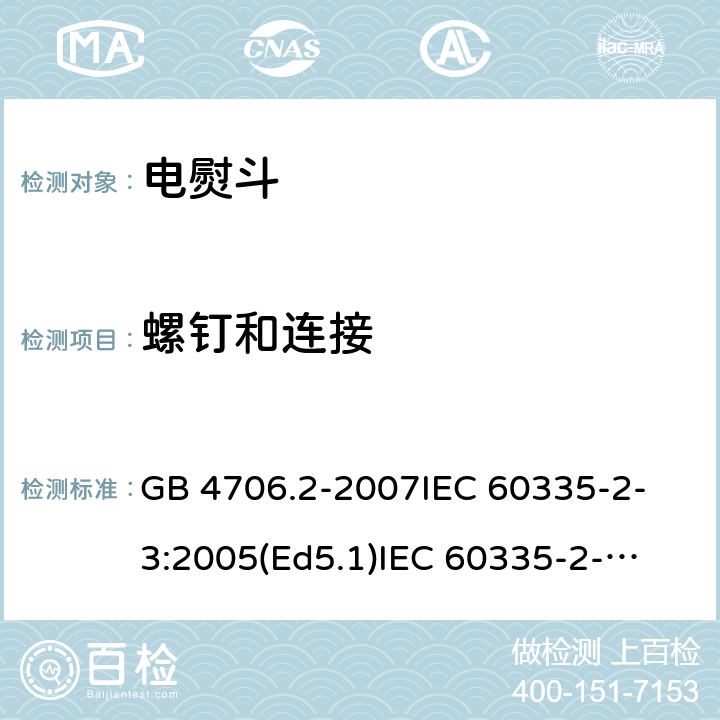 MA CNAS AL ilac-MRA

检测对象： 电熨斗

检测项目： 螺钉和连接

检测标准： GB 4706.2-2007IEC 60335-2-3:2005(Ed5.1)IEC 60335-2-…

百检 Baijiantest.com

做检测 上百检
400-151-7153